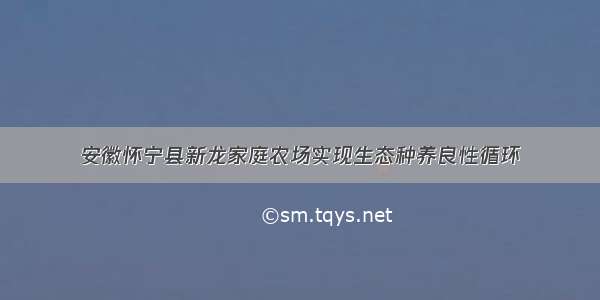 安徽怀宁县新龙家庭农场实现生态种养良性循环

©sm.tqys.net